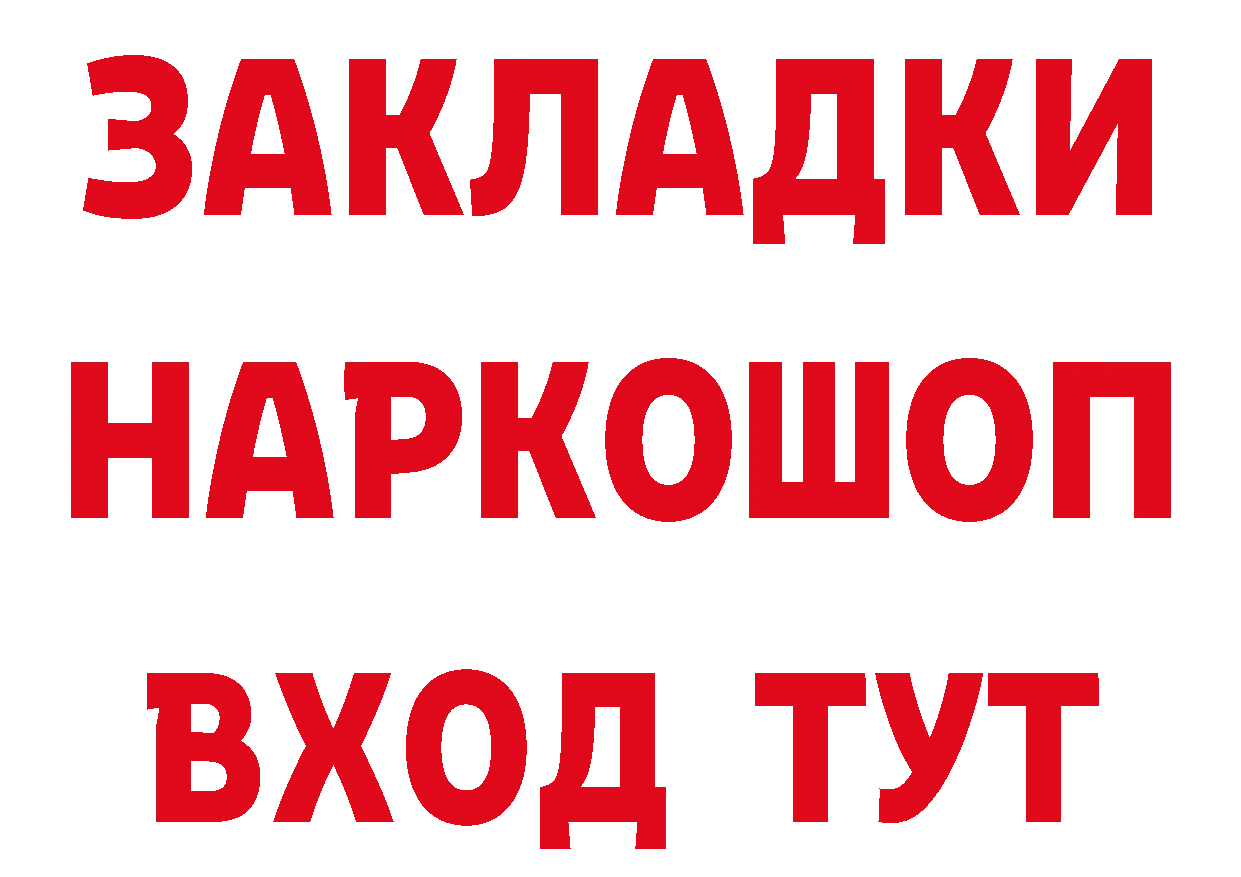 ЗАКЛАДКИ
НАРКОШОП
ВХОД ТУТ